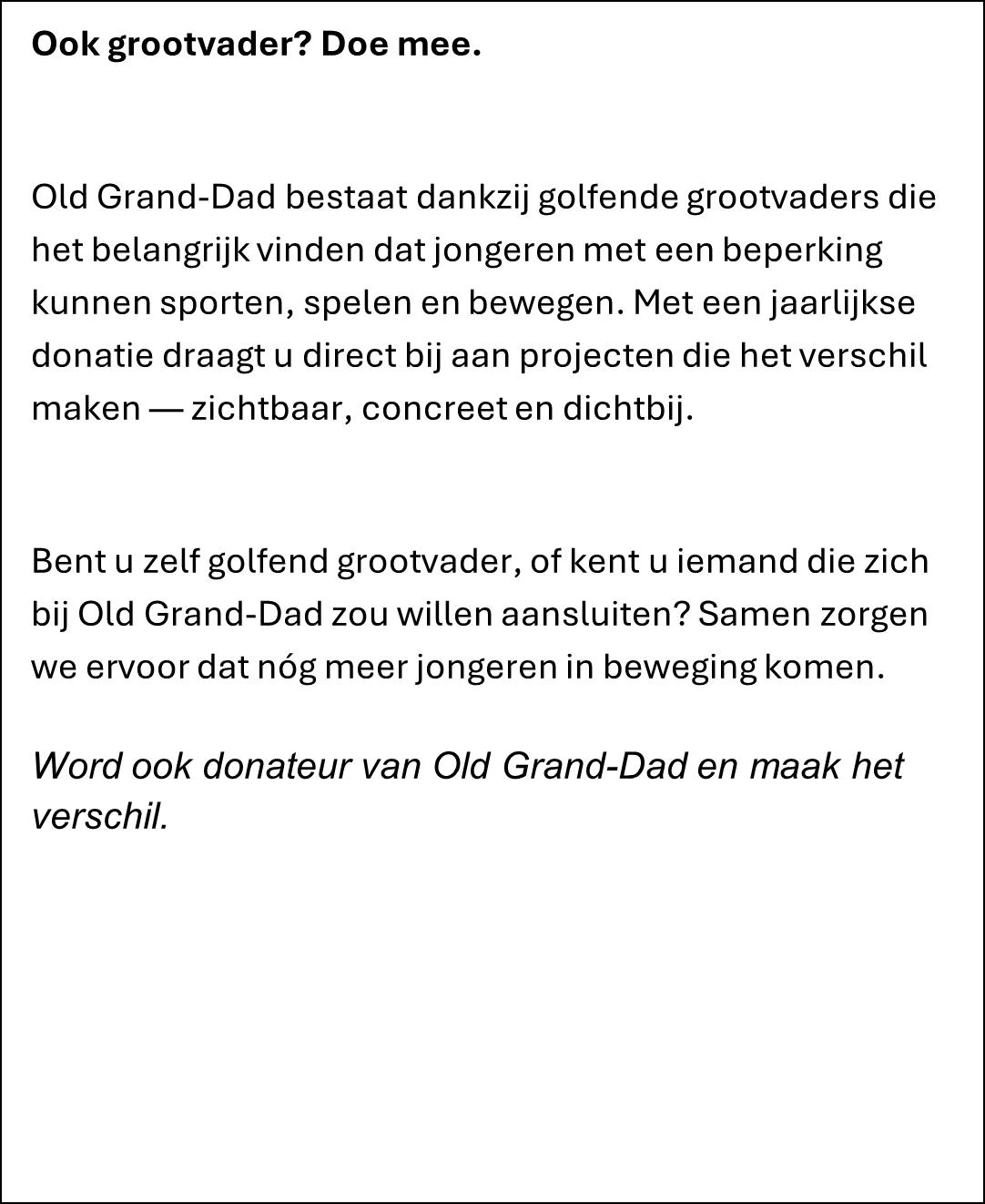 Ook grootvader? Doe mee.

Old Grand-Dad bestaat dankzij golfende grootvaders die het belangrijk vinden dat jongeren met een beperking kunnen sporten, spelen en bewegen. Met een jaarlijkse donatie draagt u direct bij aan projecten die het verschil maken — zichtbaar, concreet en dichtbij.

Bent u zelf golfend grootvader, of kent u iemand die zich bij Old Grand-Dad zou willen aansluiten? Samen zorgen we ervoor dat nóg meer jongeren in beweging komen.

Word ook donateur van Old Grand-Dad en maak het verschil.